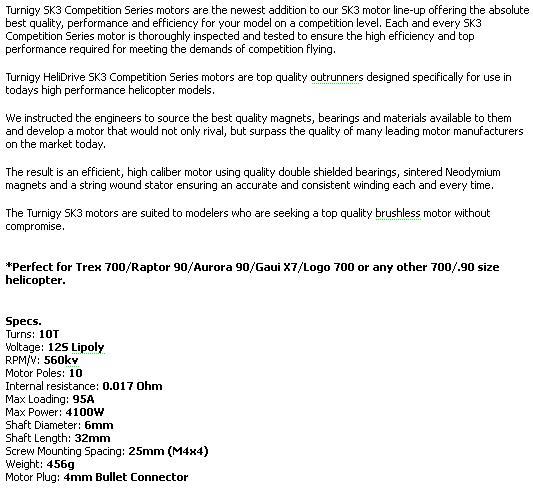 Turnigy SK3 Competition Series motors are the newest addition to our SK3 motor line-up offering the absolute best quality, performance and efficiency for your model on a competition level. Each and every SK3 Competition Series motor is thoroughly inspected and tested to ensure the high efficiency and top performance required for meeting the demands of competition flying.

Turnigy HeliDrive SK3 Competition Series motors are top quality outrunners designed specifically for use in todays high performance helicopter models.

We instructed the engineers to source the best quality magnets, bearings and materials available to them and develop a motor that would not only rival, but surpass the quality of many leading motor manufacturers on the market today.

The result is an efficient, high caliber motor using quality double shielded bearings, sintered Neodymium magnets and a string wound stator ensuring an accurate and consistent winding each and every time.

The Turnigy SK3 motors are suited to modelers who are seeking a top quality brushless motor without compromise.

*Perfect for Trex 700/Raptor 90/Aurora 90/Gaui X7/Logo 700 or any other 700/.90 size helicopter.

Specs.
Turns: 10T
Voltage: 12S Lipoly
RPM/V: 560kv
Motor Poles: 10
Internal resistance: 0.017 Ohm
Max Loading: 95A
Max Power: 4100W
Shaft Diameter: 6mm
Shaft Length: 32mm
Screw Mounting Spacing: 25mm (M4x4)
Weight: 456g
Motor Plug: 4mm Bullet Connector